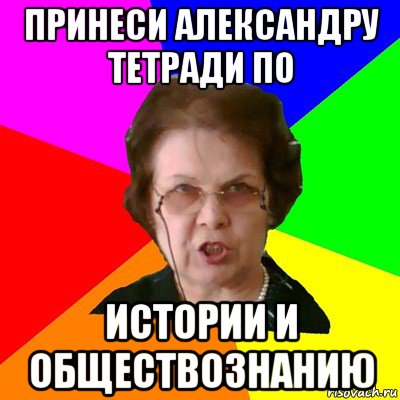 ПРИНЕСИ АЛЕКСАНДРУ ТЕТРАДИ ПО

ИСТОРИИ И ОБЩЕСТВОЗНАНИЮ

risovach.ru